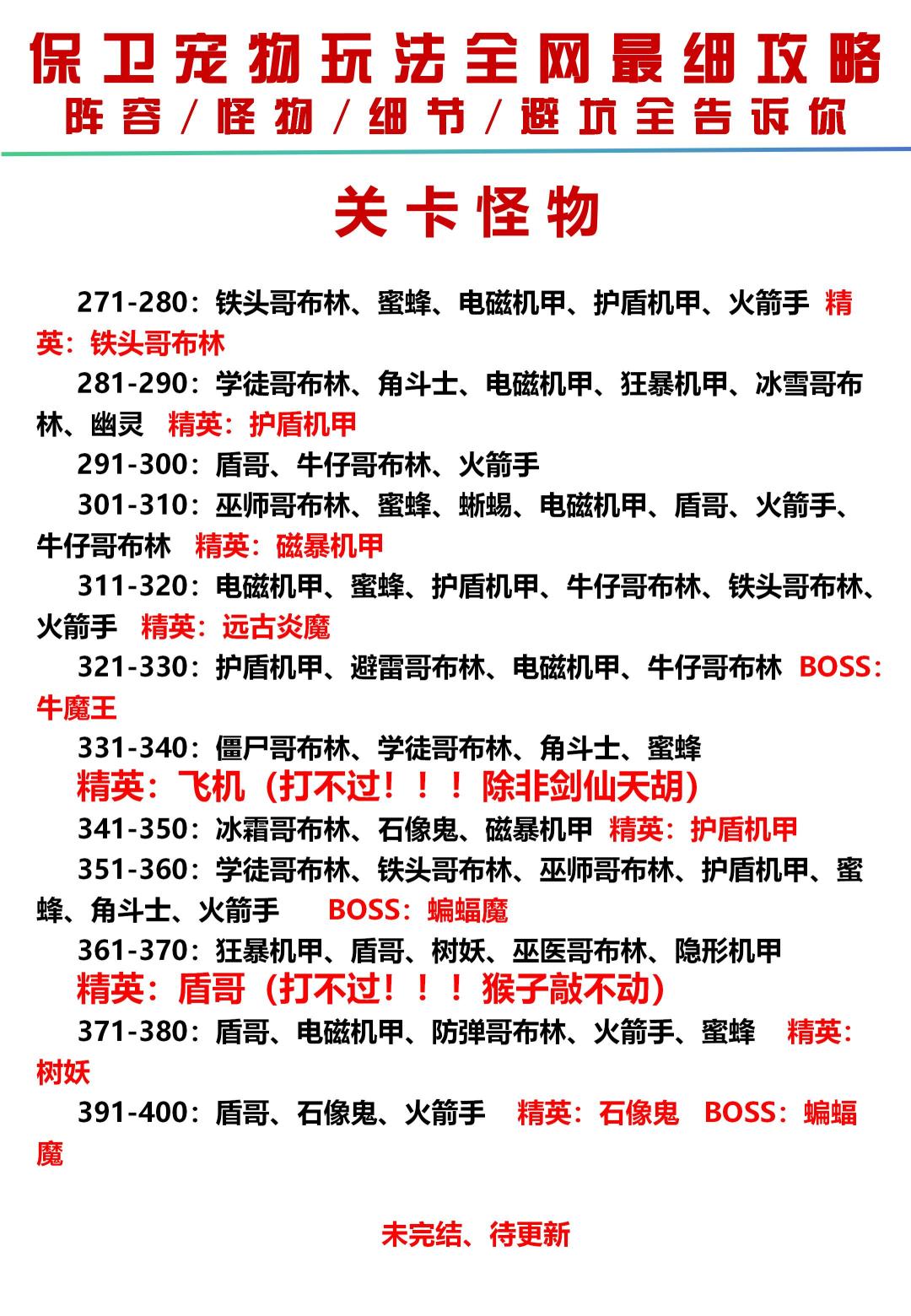 保卫宠物玩法全网最细攻略
阵容/怪物/细节/避坑全告诉你

关卡怪物

271-280：铁头哥布林、蜜蜂、电磁机甲、护盾机甲、火箭手 精英：铁头哥布林

281-290：学徒哥布林、角斗士、电磁机甲、狂暴机甲、冰雪哥布林、幽灵 精英：护盾机甲

291-300：盾哥、牛仔哥布林、火箭手

301-310：巫师哥布林、蜜蜂、蜥蜴、电磁机甲、盾哥、火箭手、牛仔哥布林 精英：磁暴机甲

311-320：电磁机甲、蜜蜂、护盾机甲、牛仔哥布林、铁头哥布林、火箭手 精英：远古炎魔

321-330：护盾机甲、避雷哥布林、电磁机甲、牛仔哥布林 BOSS：牛魔王

331-340：僵尸哥布林、学徒哥布林、角斗士、蜜蜂
精英：飞机（打不过！！！除非剑仙天胡）

341-350：冰霜哥布林、石像鬼、磁暴机甲 精英：护盾机甲

351-360：学徒哥布林、铁头哥布林、巫师哥布林、护盾机甲、蜜蜂、角斗士、火箭手 BOSS：蝙蝠魔

361-370：狂暴机甲、盾哥、树妖、巫医哥布林、隐形机甲
精英：盾哥（打不过！！！猴子敲不动）

371-380：盾哥、电磁机甲、防弹哥布林、火箭手、蜜蜂 精英：树妖

391-400：盾哥、石像鬼、火箭手 精英：石像鬼 BOSS：蝙蝠魔

未完结、待更新